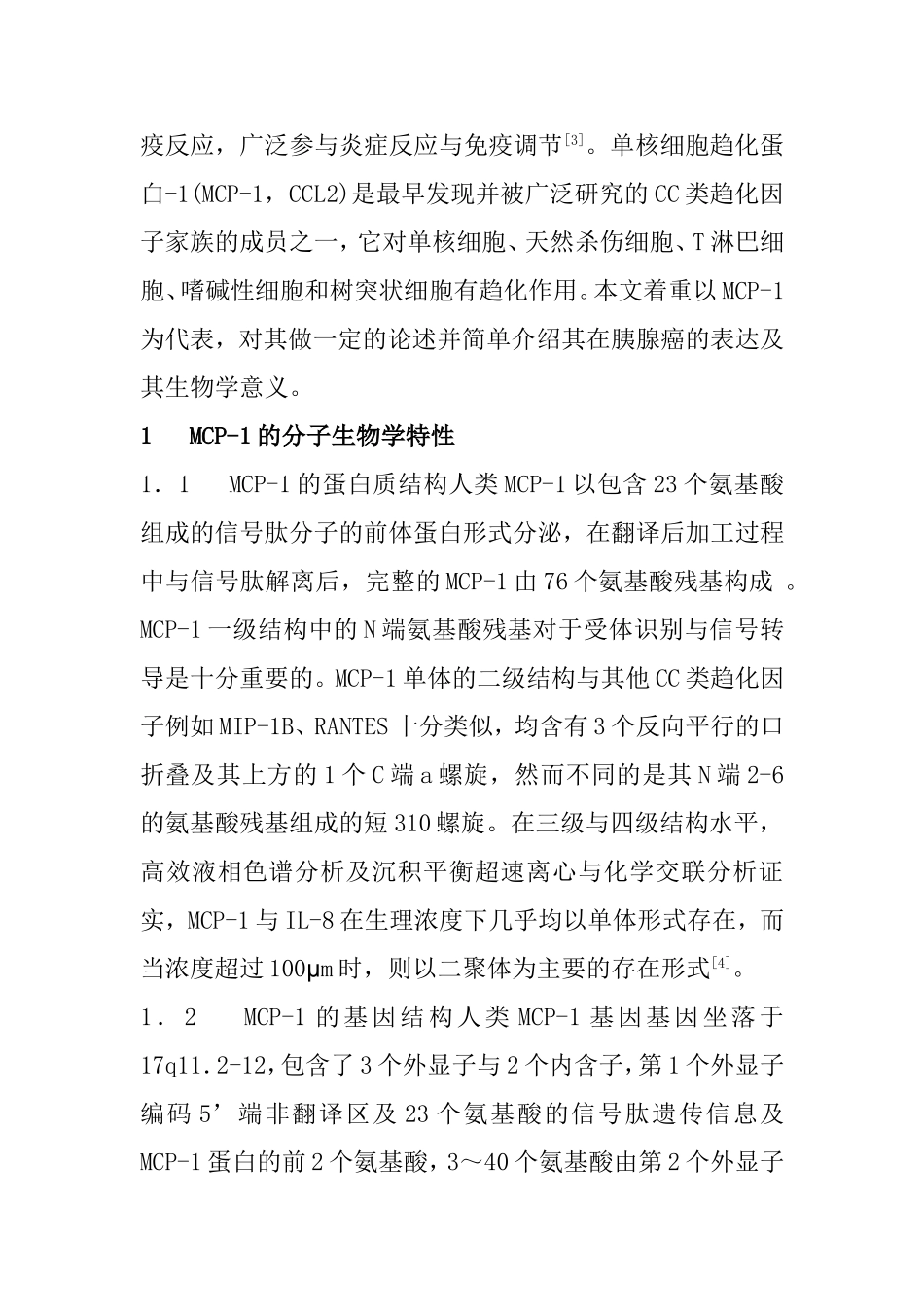 疫反应，广泛参与炎症反应与免疫调节$^{[3]}$。单核细胞趋化蛋白-1(MCP-1，CCL2)是最早发现并被广泛研究的CC类趋化因子家族的成员之一，它对单核细胞、天然杀伤细胞、T淋巴细胞、嗜碱性细胞和树突状细胞有趋化作用。本文着重以MCP-1为代表，对其做一定的论述并简单介绍其在胰腺癌的表达及其生物学意义。

1　MCP-1的分子生物学特性

1．1　MCP-1的蛋白质结构人类MCP-1以包含23个氨基酸组成的信号肽分子的前体蛋白形式分泌，在翻译后加工过程中与信号肽解离后，完整的MCP-1由76个氨基酸残基构成 。MCP-1一级结构中的N端氨基酸残基对于受体识别与信号转导是十分重要的。MCP-1单体的二级结构与其他CC类趋化因子例如MIP-1B、RANTES十分类似，均含有3个反向平行的口折叠及其上方的1个C端a螺旋，然而不同的是其N端2-6的氨基酸残基组成的短310螺旋。在三级与四级结构水平，高效液相色谱分析及沉积平衡超速离心与化学交联分析证实，MCP-1与IL-8在生理浓度下几乎均以单体形式存在，而当浓度超过100μm时，则以二聚体为主要的存在形式$^{[4]}$。

1．2　MCP-1的基因结构人类MCP-1基因基因坐落于17q11.2-12,包含了3个外显子与2个内含子,第1个外显子编码5’端非翻译区及23个氨基酸的信号肽遗传信息及MCP-1蛋白的前2个氨基酸，3～40个氨基酸由第2个外显子